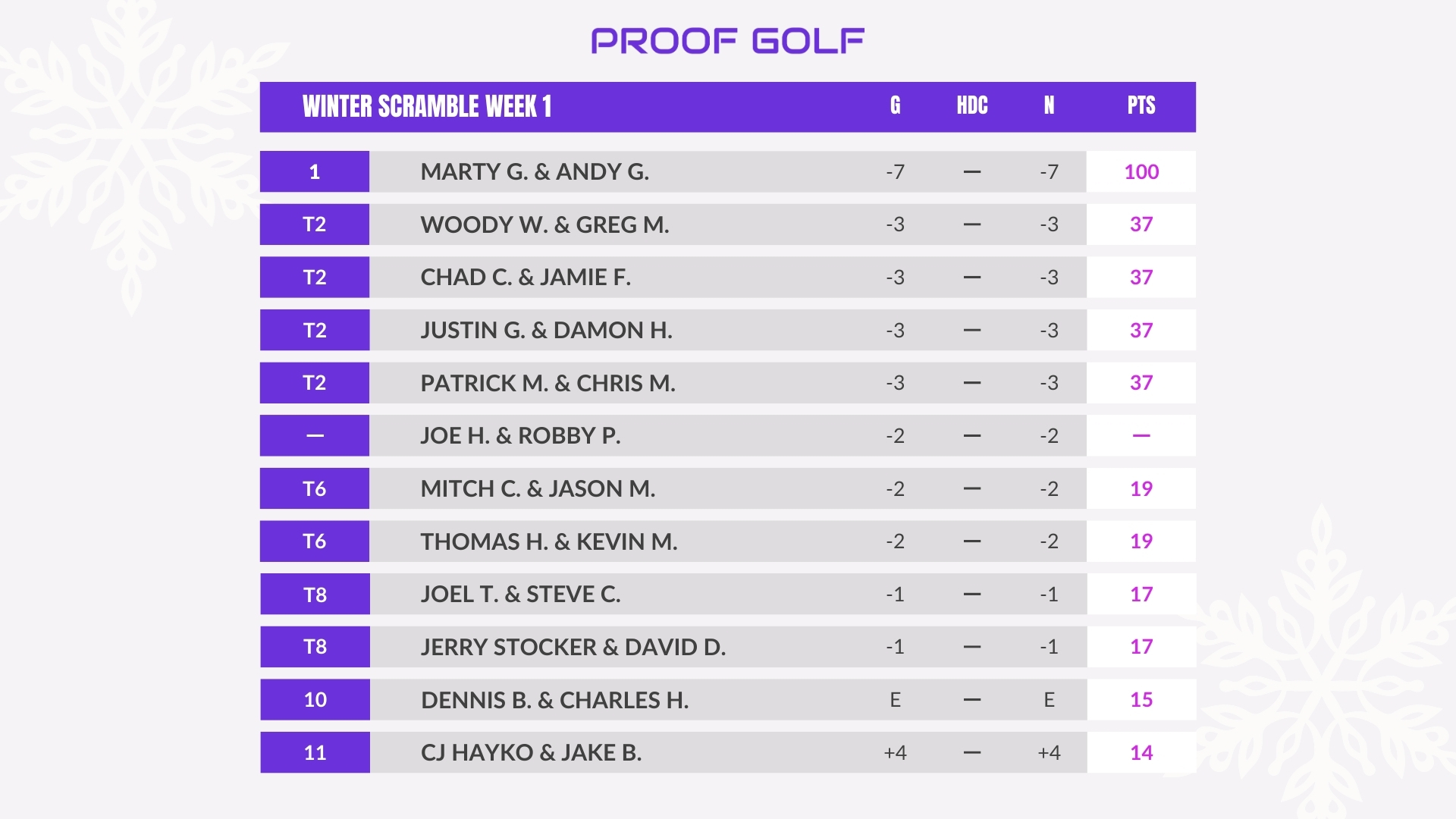 PROOF GOLF

| | WINTER SCRAMBLE WEEK 1 | G | HDC | N | PTS |
|---|---|---|---|---|---|
| 1 | MARTY G. & ANDY G. | -7 | — | -7 | 100 |
| T2 | WOODY W. & GREG M. | -3 | — | -3 | 37 |
| T2 | CHAD C. & JAMIE F. | -3 | — | -3 | 37 |
| T2 | JUSTIN G. & DAMON H. | -3 | — | -3 | 37 |
| T2 | PATRICK M. & CHRIS M. | -3 | — | -3 | 37 |
| — | JOE H. & ROBBY P. | -2 | — | -2 | — |
| T6 | MITCH C. & JASON M. | -2 | — | -2 | 19 |
| T6 | THOMAS H. & KEVIN M. | -2 | — | -2 | 19 |
| T8 | JOEL T. & STEVE C. | -1 | — | -1 | 17 |
| T8 | JERRY STOCKER & DAVID D. | -1 | — | -1 | 17 |
| 10 | DENNIS B. & CHARLES H. | E | — | E | 15 |
| 11 | CJ HAYKO & JAKE B. | +4 | — | +4 | 14 |